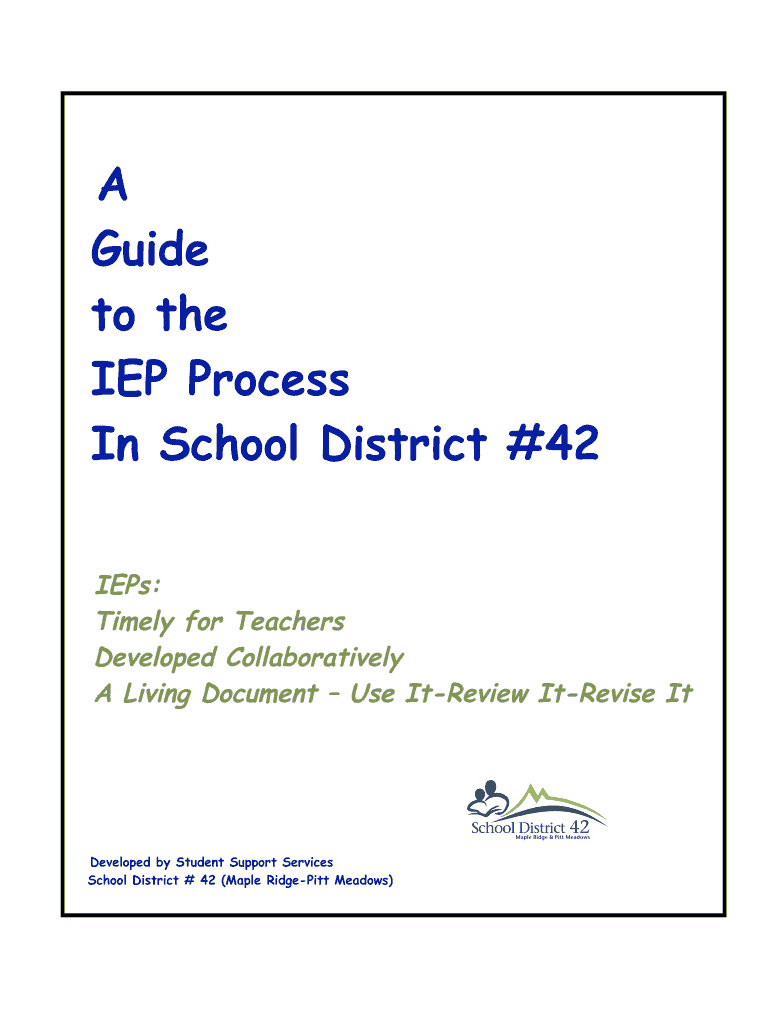 A
Guide
to the
IEP Process
In School District #42

IEPs:
Timely for Teachers
Developed Collaboratively
A Living Document – Use It-Review It-Revise It

School District 42
Maple Ridge & Pitt Meadows

Developed by Student Support Services
School District # 42 (Maple Ridge-Pitt Meadows)